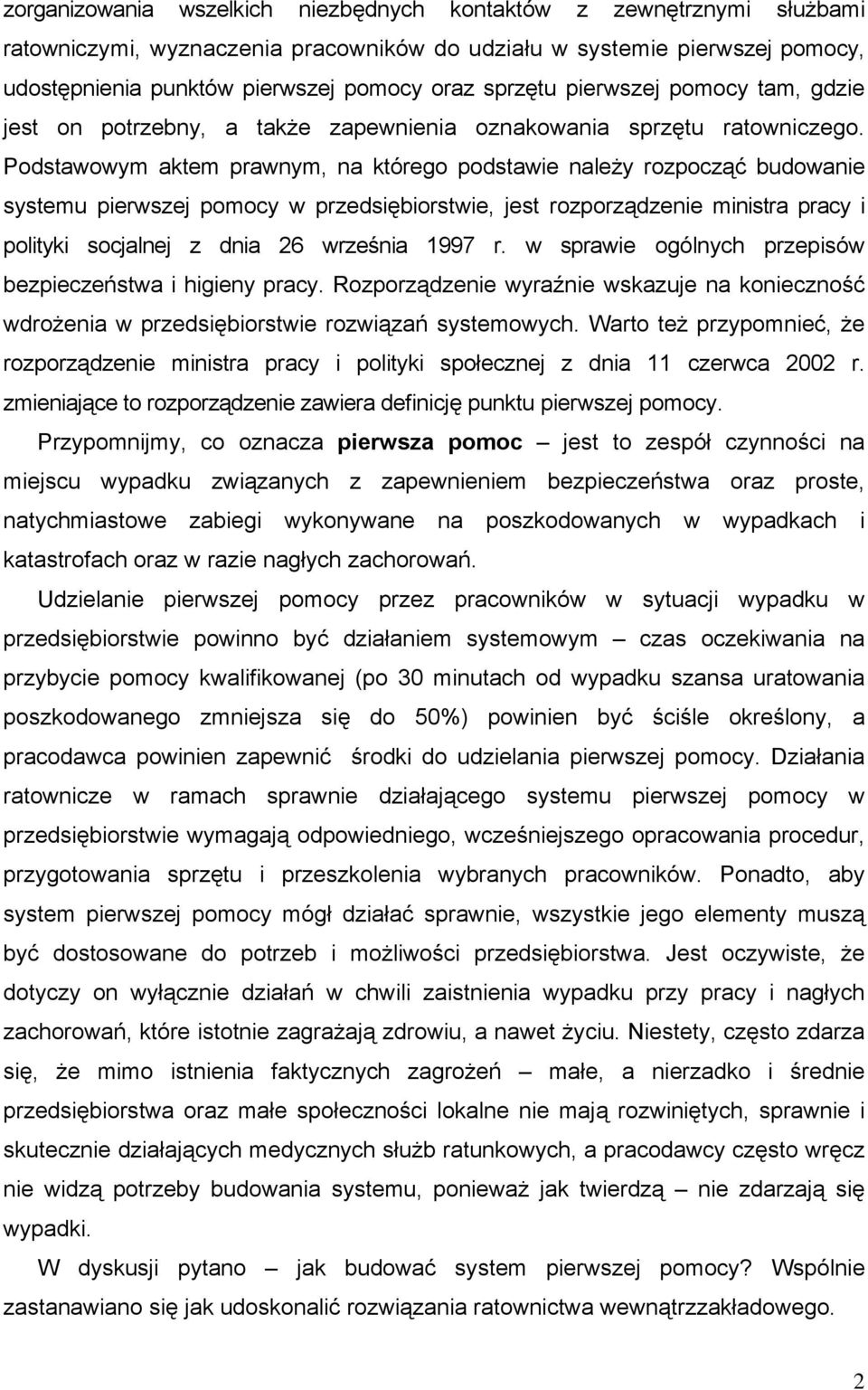 zorganizowania wszelkich niezbędnych kontaktów z zewnętrznymi służbami ratowniczymi, wyznaczenia pracowników do udziału w systemie pierwszej pomocy, udostępnienia punktów pierwszej pomocy oraz sprzętu pierwszej pomocy tam, gdzie jest on potrzebny, a także zapewnienia oznakowania sprzętu ratowniczego. Podstawowym aktem prawnym, na którego podstawie należy rozpocząć budowanie systemu pierwszej pomocy w przedsiębiorstwie, jest rozporządzenie ministra pracy i polityki socjalnej z dnia 26 września 1997 r. w sprawie ogólnych przepisów bezpieczeństwa i higieny pracy. Rozporządzenie wyraźnie wskazuje na konieczność wdrożenia w przedsiębiorstwie rozwiązań systemowych. Warto też przypomnieć, że rozporządzenie ministra pracy i polityki społecznej z dnia 11 czerwca 2002 r. zmieniające to rozporządzenie zawiera definicję punktu pierwszej pomocy.

Przypomnijmy, co oznacza pierwsza pomoc – jest to zespół czynności na miejscu wypadku związanych z zapewnieniem bezpieczeństwa oraz proste, natychmiastowe zabiegi wykonywane na poszkodowanych w wypadkach i katastrofach oraz w razie nagłych zachorowań.

Udzielanie pierwszej pomocy przez pracowników w sytuacji wypadku w przedsiębiorstwie powinno być działaniem systemowym – czas oczekiwania na przybycie pomocy kwalifikowanej (po 30 minutach od wypadku szansa uratowania poszkodowanego zmniejsza się do 50%) powinien być ściśle określony, a pracodawca powinien zapewnić środki do udzielania pierwszej pomocy. Działania ratownicze w ramach sprawnie działającego systemu pierwszej pomocy w przedsiębiorstwie wymagają odpowiedniego, wcześniejszego opracowania procedur, przygotowania sprzętu i przeszkolenia wybranych pracowników. Ponadto, aby system pierwszej pomocy mógł działać sprawnie, wszystkie jego elementy muszą być dostosowane do potrzeb i możliwości przedsiębiorstwa. Jest oczywiste, że dotyczy on wyłącznie działań w chwili zaistnienia wypadku przy pracy i nagłych zachorowań, które istotnie zagrażają zdrowiu, a nawet życiu. Niestety, często zdarza się, że mimo istnienia faktycznych zagrożeń – małe, a nierzadko i średnie przedsiębiorstwa oraz małe społeczności lokalne nie mają rozwiniętych, sprawnie i skutecznie działających medycznych służb ratunkowych, a pracodawcy często wręcz nie widzą potrzeby budowania systemu, ponieważ jak twierdzą – nie zdarzają się wypadki.

W dyskusji pytano – jak budować system pierwszej pomocy? Wspólnie zastanawiano się jak udoskonalić rozwiązania ratownictwa wewnątrzzakładowego.

2